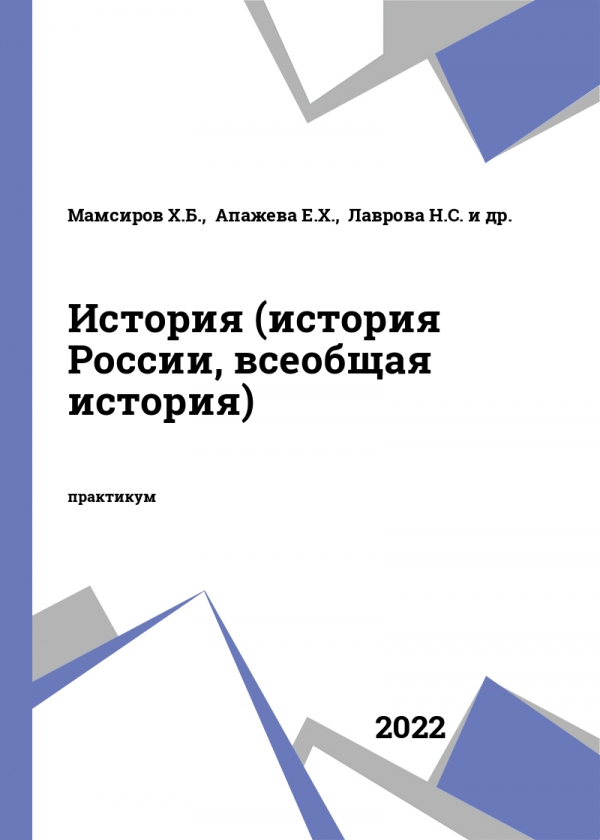 Мамсиров Х.Б., Апажева Е.Х., Лаврова Н.С. и др.

История (история России, всеобщая история)

практикум

2022